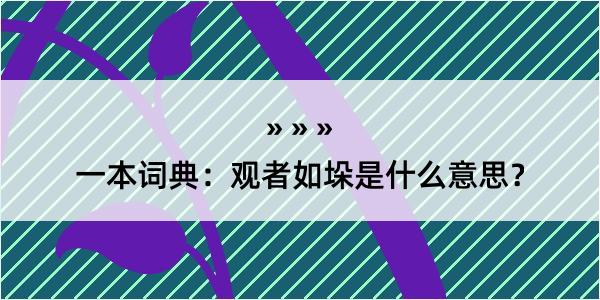 » » »

一本词典：观者如垛是什么意思？